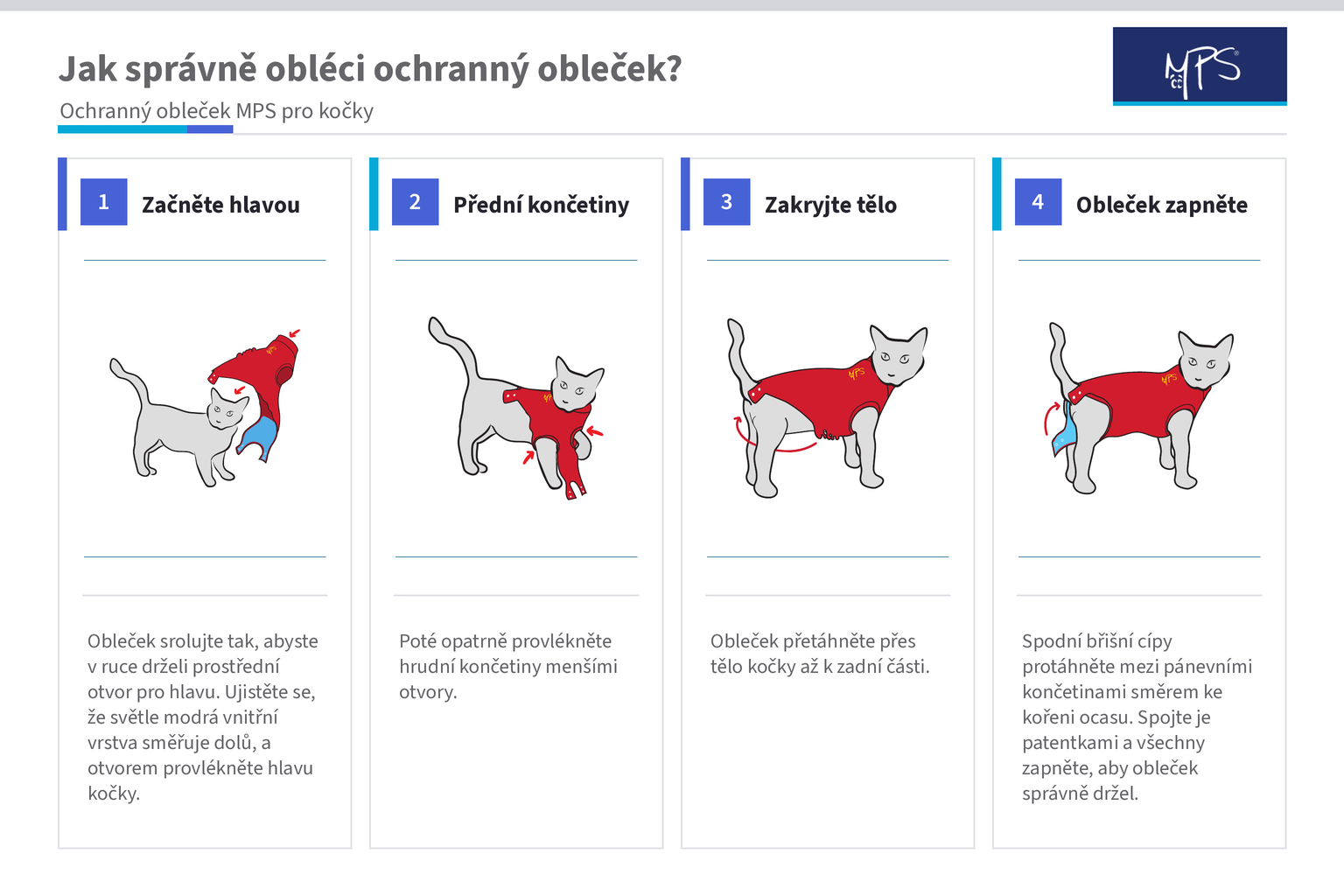 Jak správně obléci ochranný obleček?

Ochranný obleček MPS pro kočky

MPS

1 Začněte hlavou

Obleček srolujte tak, abyste v ruce drželi prostřední otvor pro hlavu. Ujistěte se, že světle modrá vnitřní vrstva směřuje dolů, a otvorem provlékněte hlavu kočky.

2 Přední končetiny

Poté opatrně provlékněte hrudní končetiny menšími otvory.

3 Zakryjte tělo

Obleček přetáhněte přes tělo kočky až k zadní části.

4 Obleček zapněte

Spodní břišní cípy protáhněte mezi pánevními končetinami směrem ke kořeni ocasu. Spojte je patentkami a všechny zapněte, aby obleček správně držel.